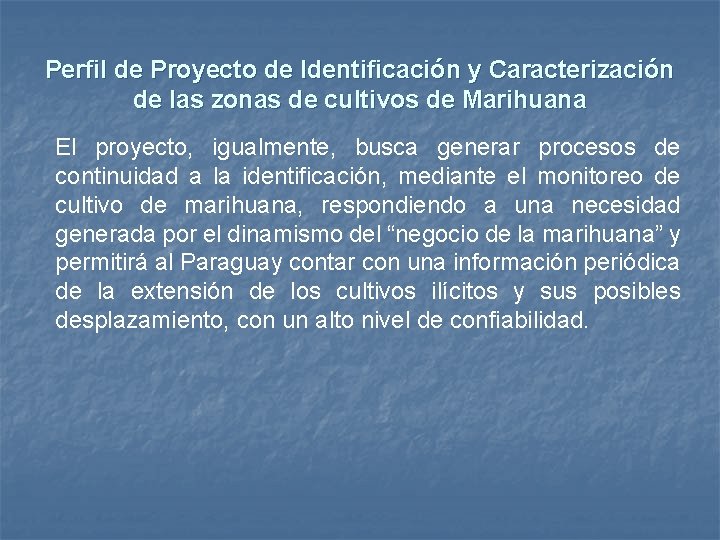 Perfil de Proyecto de Identificación y Caracterización de las zonas de cultivos de Marihuana

El proyecto, igualmente, busca generar procesos de continuidad a la identificación, mediante el monitoreo de cultivo de marihuana, respondiendo a una necesidad generada por el dinamismo del "negocio de la marihuana" y permitirá al Paraguay contar con una información periódica de la extensión de los cultivos ilícitos y sus posibles desplazamiento, con un alto nivel de confiabilidad.